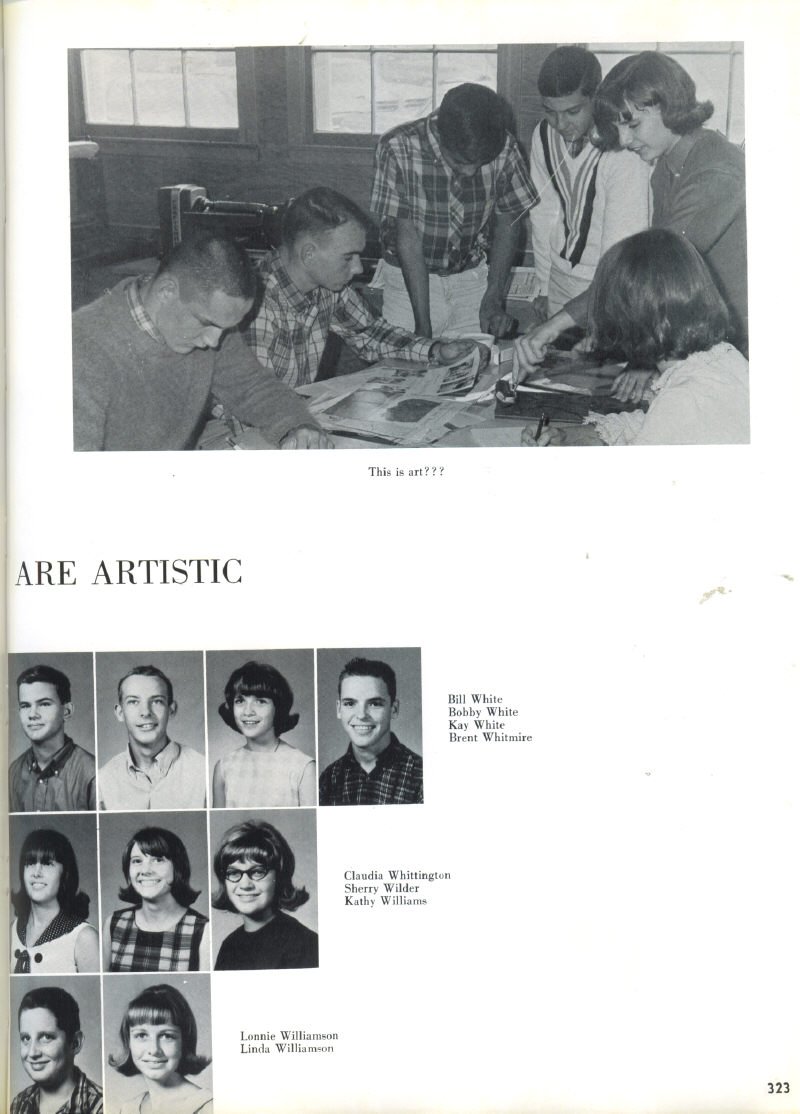 This is art???

ARE ARTISTIC

Bill White
Bobby White
Kay White
Brent Whitmire

Claudia Whittington
Sherry Wilder
Kathy Williams

Lonnie Williamson
Linda Williamson

323